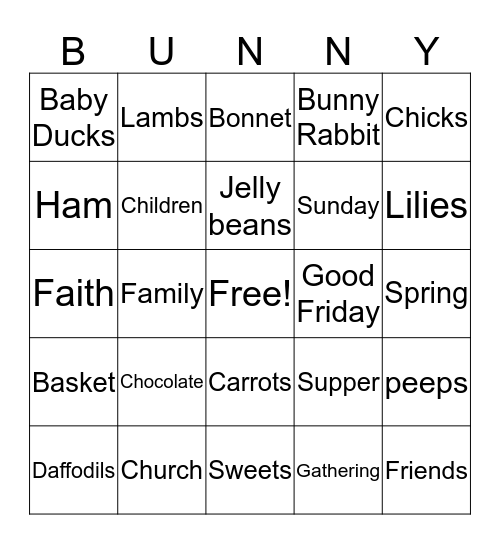 | B | U | N | N | Y |
|---|---|---|---|---|
| Baby Ducks | Lambs | Bonnet | Bunny Rabbit | Chicks |
| Ham | Children | Jelly beans | Sunday | Lilies |
| Faith | Family | Free! | Good Friday | Spring |
| Basket | Chocolate | Carrots | Supper | peeps |
| Daffodils | Church | Sweets | Gathering | Friends |